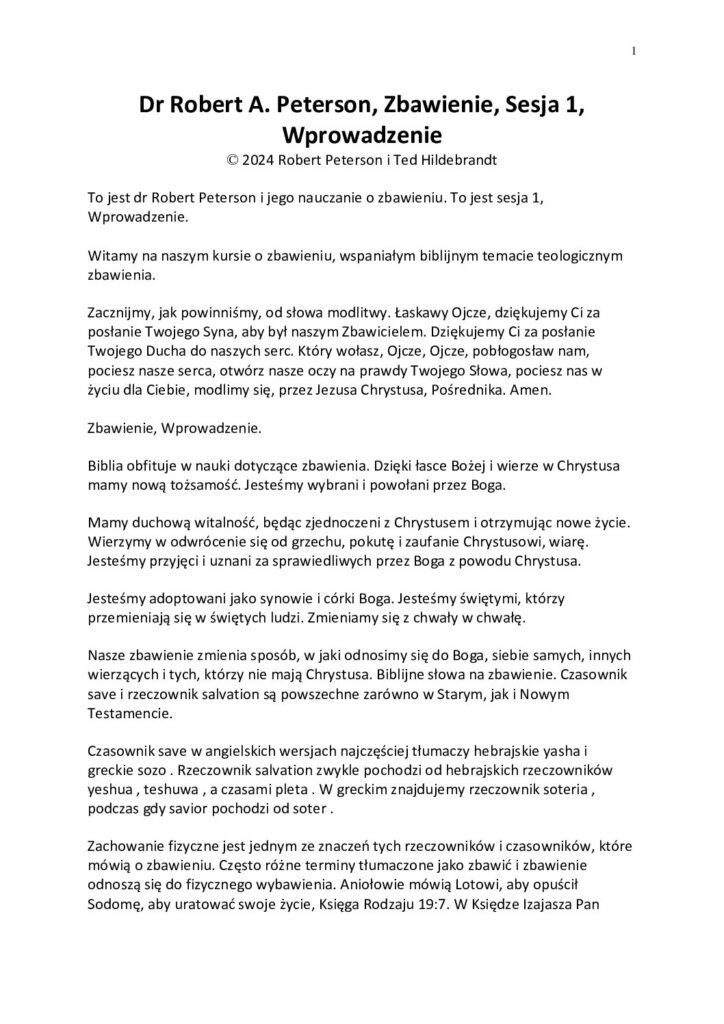 1

Dr Robert A. Peterson, Zbawienie, Sesja 1, Wprowadzenie
© 2024 Robert Peterson i Ted Hildebrandt

To jest dr Robert Peterson i jego nauczanie o zbawieniu. To jest sesja 1, Wprowadzenie.

Witamy na naszym kursie o zbawieniu, wspaniałym biblijnym temacie teologicznym zbawienia.

Zacznijmy, jak powinniśmy, od słowa modlitwy. Łaskawy Ojcze, dziękujemy Ci za posłanie Twojego Syna, aby był naszym Zbawicielem. Dziękujemy Ci za posłanie Twojego Ducha do naszych serc. Który wołasz, Ojcze, Ojcze, pobłogosław nam, pociesz nasze serca, otwórz nasze oczy na prawdy Twojego Słowa, pociesz nas w życiu dla Ciebie, modlimy się, przez Jezusa Chrystusa, Pośrednika. Amen.

Zbawienie, Wprowadzenie.

Biblia obfituje w nauki dotyczące zbawienia. Dzięki łasce Bożej i wierze w Chrystusa mamy nową tożsamość. Jesteśmy wybrani i powołani przez Boga.

Mamy duchową witalność, będąc zjednoczeni z Chrystusem i otrzymując nowe życie. Wierzymy w odwrócenie się od grzechu, pokutę i zaufanie Chrystusowi, wiarę. Jesteśmy przyjęci i uznani za sprawiedliwych przez Boga z powodu Chrystusa.

Jesteśmy adoptowani jako synowie i córki Boga. Jesteśmy świętymi, którzy przemieniają się w świętych ludzi. Zmieniamy się z chwały w chwałę.

Nasze zbawienie zmienia sposób, w jaki odnosimy się do Boga, siebie samych, innych wierzących i tych, którzy nie mają Chrystusa. Biblijne słowa na zbawienie. Czasownik save i rzeczownik salvation są powszechne zarówno w Starym, jak i Nowym Testamencie.

Czasownik save w angielskich wersjach najczęściej tłumaczy hebrajskie yasha i greckie sozo . Rzeczownik salvation zwykle pochodzi od hebrajskich rzeczowników yeshua , teshuwa , a czasami pleta . W greckim znajdujemy rzeczownik soteria , podczas gdy savior pochodzi od soter .

Zachowanie fizyczne jest jednym ze znaczeń tych rzeczowników i czasowników, które mówią o zbawieniu. Często różne terminy tłumaczone jako zbawić i zbawienie odnoszą się do fizycznego wybawienia. Aniołowie mówią Lotowi, aby opuścił Sodomę, aby uratować swoje życie, Księga Rodzaju 19:7. W Księdze Izajasza Pan